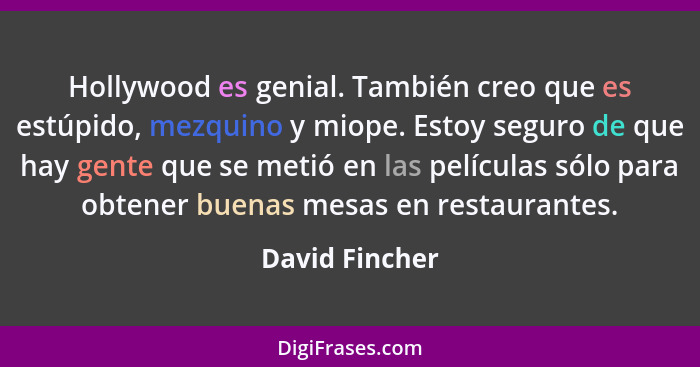 Hollywood es genial. También creo que es estúpido, mezquino y miope. Estoy seguro de que hay gente que se metió en las películas sólo para obtener buenas mesas en restaurantes.

David Fincher

DigiFrases.com